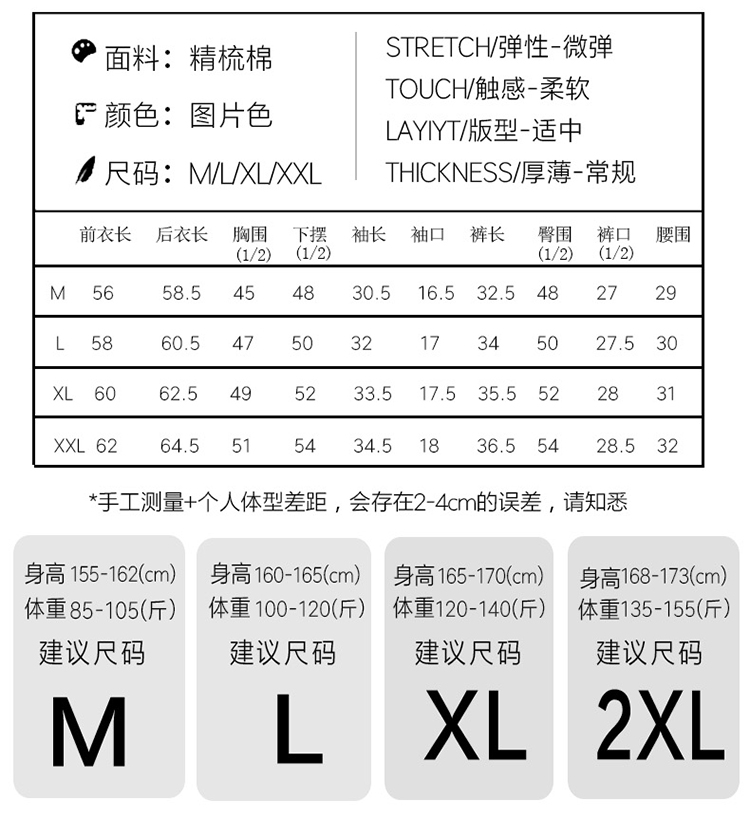 面料：精梳棉
颜色：图片色
尺码：M/L/XL/XXL

STRETCH/弹性-微弹
TOUCH/触感-柔软
LAYIYT/版型-适中
THICKNESS/厚薄-常规

| | 前衣长 | 后衣长 | 胸围 (1/2) | 下摆 (1/2) | 袖长 | 袖口 | 裤长 | 臀围 (1/2) | 裤口 (1/2) | 腰围 |
|---|---|---|---|---|---|---|---|---|---|---|
| M | 56 | 58.5 | 45 | 48 | 30.5 | 16.5 | 32.5 | 48 | 27 | 29 |
| L | 58 | 60.5 | 47 | 50 | 32 | 17 | 34 | 50 | 27.5 | 30 |
| XL | 60 | 62.5 | 49 | 52 | 33.5 | 17.5 | 35.5 | 52 | 28 | 31 |
| XXL | 62 | 64.5 | 51 | 54 | 34.5 | 18 | 36.5 | 54 | 28.5 | 32 |

*手工测量+个人体型差距，会存在2-4cm的误差，请知悉

身高 155-162(cm)
体重 85-105(斤)
建议尺码
M

身高 160-165(cm)
体重 100-120(斤)
建议尺码
L

身高 165-170(cm)
体重 120-140(斤)
建议尺码
XL

身高 168-173(cm)
体重 135-155(斤)
建议尺码
2XL